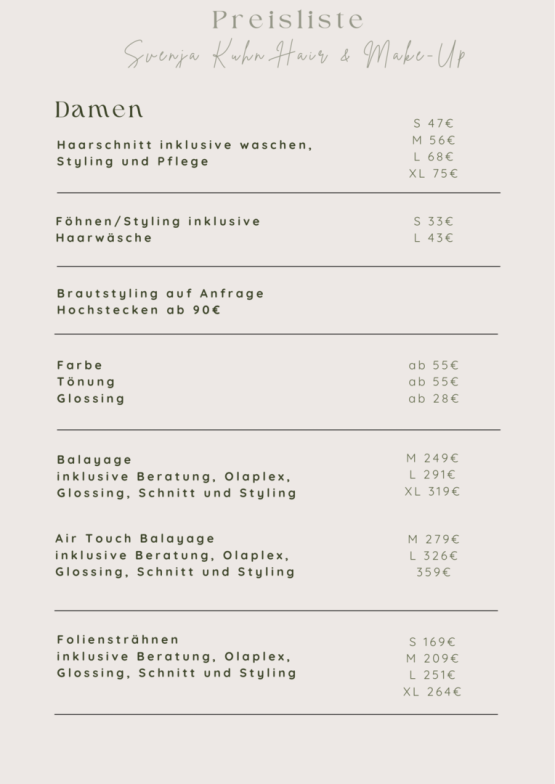 Preisliste
Svenja Kuhn Hair & Make-Up

Damen

Haarschnitt inklusive waschen, Styling und Pflege
S 47€
M 56€
L 68€
XL 75€

Föhnen/Styling inklusive Haarwäsche
S 33€
L 43€

Brautstyling auf Anfrage
Hochstecken ab 90€

Farbe ab 55€
Tönung ab 55€
Glossing ab 28€

Balayage
inklusive Beratung, Olaplex, Glossing, Schnitt und Styling
M 249€
L 291€
XL 319€

Air Touch Balayage
inklusive Beratung, Olaplex, Glossing, Schnitt und Styling
M 279€
L 326€
359€

Foliensträhnen
inklusive Beratung, Olaplex, Glossing, Schnitt und Styling
S 169€
M 209€
L 251€
XL 264€